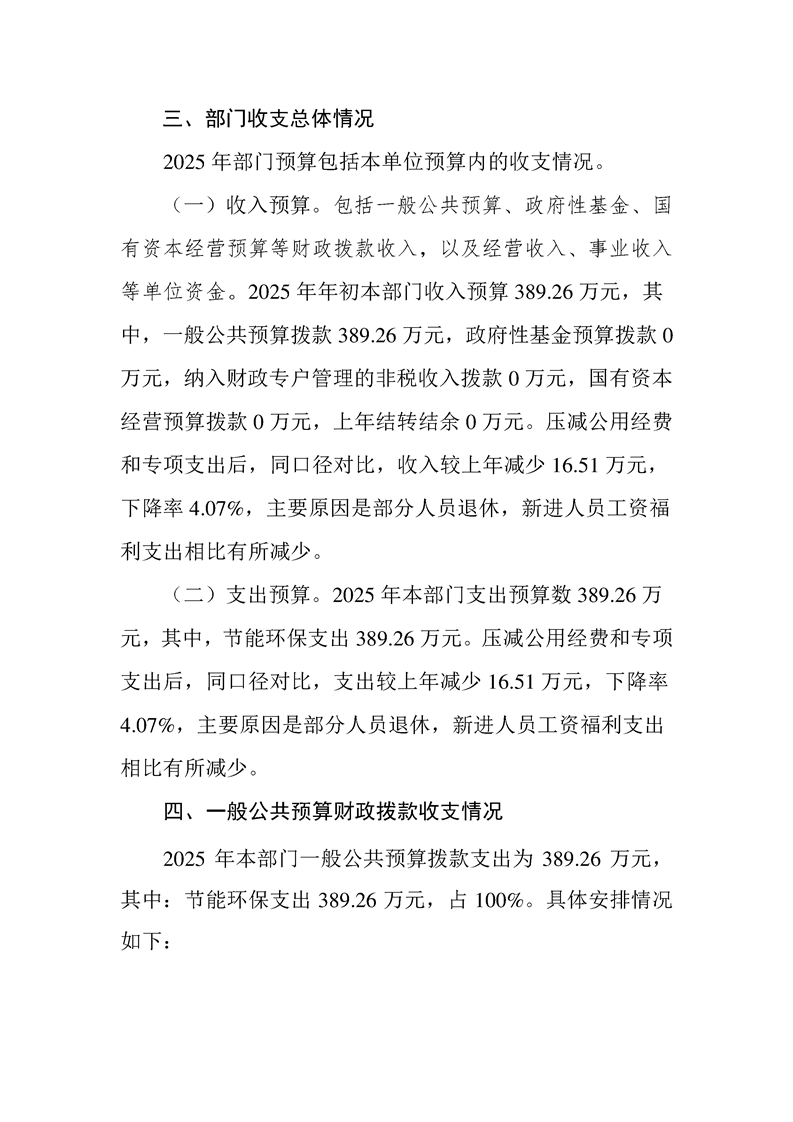 三、部门收支总体情况

2025年部门预算包括本单位预算内的收支情况。

（一）收入预算。包括一般公共预算、政府性基金、国有资本经营预算等财政拨款收入，以及经营收入、事业收入等单位资金。2025年年初本部门收入预算389.26万元，其中，一般公共预算拨款389.26万元，政府性基金预算拨款0万元，纳入财政专户管理的非税收入拨款0万元，国有资本经营预算拨款0万元，上年结转结余0万元。压减公用经费和专项支出后，同口径对比，收入较上年减少16.51万元，下降率4.07%，主要原因是部分人员退休，新进人员工资福利支出相比有所减少。

（二）支出预算。2025年本部门支出预算数389.26万元，其中，节能环保支出389.26万元。压减公用经费和专项支出后，同口径对比，支出较上年减少16.51万元，下降率4.07%，主要原因是部分人员退休，新进人员工资福利支出相比有所减少。

四、一般公共预算财政拨款收支情况

2025年本部门一般公共预算拨款支出为389.26万元，其中：节能环保支出389.26万元，占100%。具体安排情况如下：